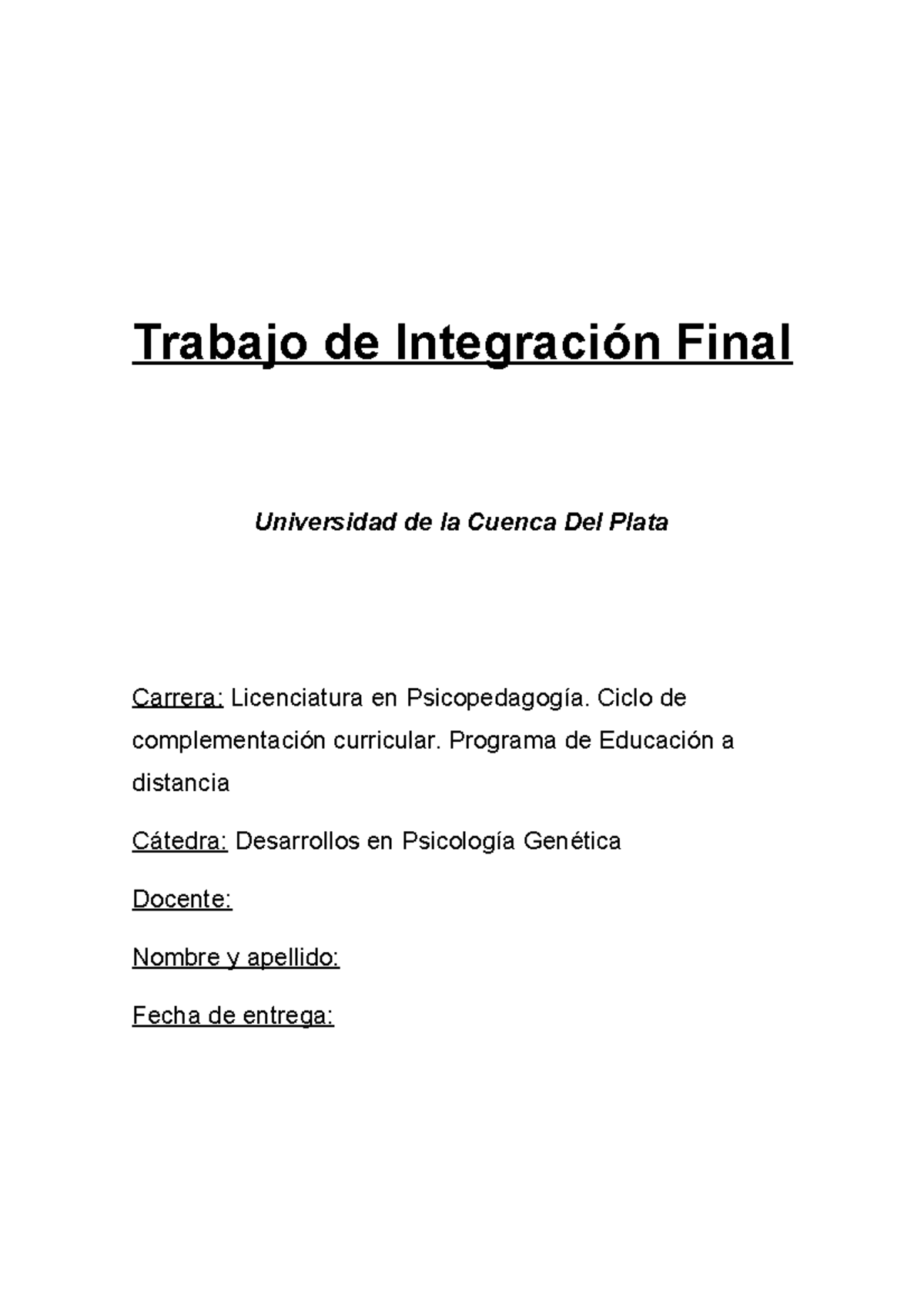 Trabajo de Integración Final

Universidad de la Cuenca Del Plata

Carrera: Licenciatura en Psicopedagogía. Ciclo de complementación curricular. Programa de Educación a distancia

Cátedra: Desarrollos en Psicología Genética

Docente:

Nombre y apellido:

Fecha de entrega: